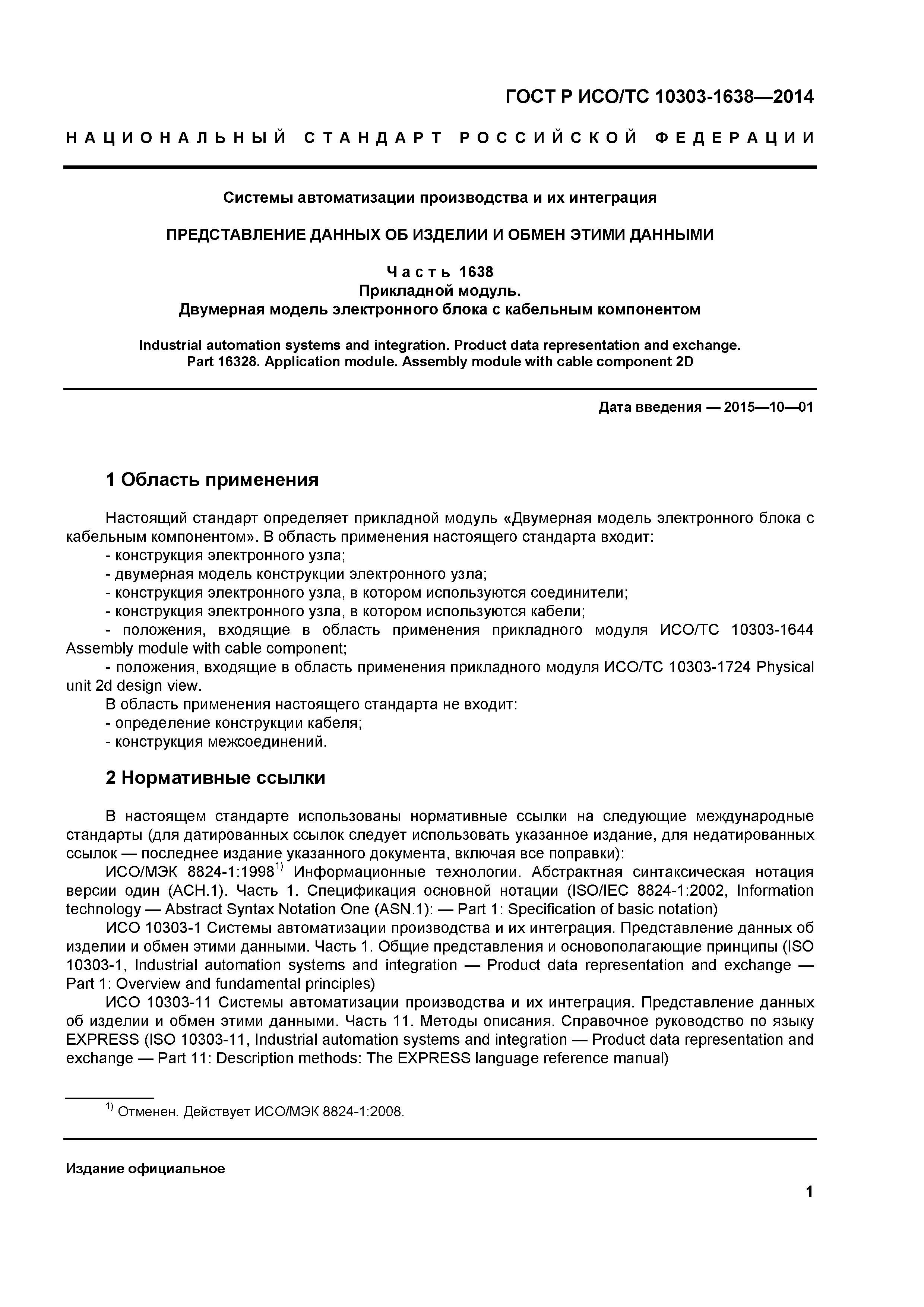 ГОСТ Р ИСО/ТС 10303-1638—2014

НАЦИОНАЛЬНЫЙ СТАНДАРТ РОССИЙСКОЙ ФЕДЕРАЦИИ

Системы автоматизации производства и их интеграция

ПРЕДСТАВЛЕНИЕ ДАННЫХ ОБ ИЗДЕЛИИ И ОБМЕН ЭТИМИ ДАННЫМИ

Часть 1638
Прикладной модуль.
Двумерная модель электронного блока с кабельным компонентом

Industrial automation systems and integration. Product data representation and exchange. Part 16328. Application module. Assembly module with cable component 2D

Дата введения — 2015—10—01

1 Область применения

Настоящий стандарт определяет прикладной модуль «Двумерная модель электронного блока с кабельным компонентом». В область применения настоящего стандарта входит:
- конструкция электронного узла;
- двумерная модель конструкции электронного узла;
- конструкция электронного узла, в котором используются соединители;
- конструкция электронного узла, в котором используются кабели;
- положения, входящие в область применения прикладного модуля ИСО/ТС 10303-1644 Assembly module with cable component;
- положения, входящие в область применения прикладного модуля ИСО/ТС 10303-1724 Physical unit 2d design view.
В область применения настоящего стандарта не входит:
- определение конструкции кабеля;
- конструкция межсоединений.

2 Нормативные ссылки

В настоящем стандарте использованы нормативные ссылки на следующие международные стандарты (для датированных ссылок следует использовать указанное издание, для недатированных ссылок — последнее издание указанного документа, включая все поправки):
ИСО/МЭК 8824-1:1998$^{1)}$ Информационные технологии. Абстрактная синтаксическая нотация версии один (АСН.1). Часть 1. Спецификация основной нотации (ISO/IEC 8824-1:2002, Information technology — Abstract Syntax Notation One (ASN.1): — Part 1: Specification of basic notation)
ИСО 10303-1 Системы автоматизации производства и их интеграция. Представление данных об изделии и обмен этими данными. Часть 1. Общие представления и основополагающие принципы (ISO 10303-1, Industrial automation systems and integration — Product data representation and exchange — Part 1: Overview and fundamental principles)
ИСО 10303-11 Системы автоматизации производства и их интеграция. Представление данных об изделии и обмен этими данными. Часть 11. Методы описания. Справочное руководство по языку EXPRESS (ISO 10303-11, Industrial automation systems and integration — Product data representation and exchange — Part 11: Description methods: The EXPRESS language reference manual)

$^{1)}$ Отменен. Действует ИСО/МЭК 8824-1:2008.

Издание официальное

1